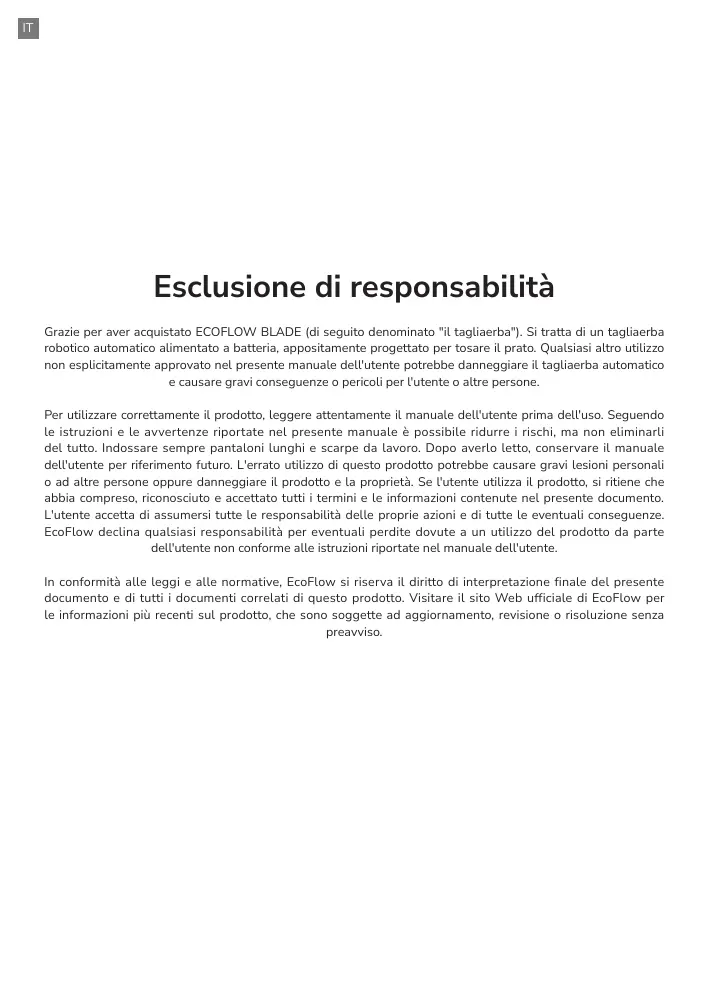 IT

Esclusione di responsabilità

Grazie per aver acquistato ECOFLOW BLADE (di seguito denominato "il tagliaerba"). Si tratta di un tagliaerba robotico automatico alimentato a batteria, appositamente progettato per tosare il prato. Qualsiasi altro utilizzo non esplicitamente approvato nel presente manuale dell'utente potrebbe danneggiare il tagliaerba automatico e causare gravi conseguenze o pericoli per l'utente o altre persone.

Per utilizzare correttamente il prodotto, leggere attentamente il manuale dell'utente prima dell'uso. Seguendo le istruzioni e le avvertenze riportate nel presente manuale è possibile ridurre i rischi, ma non eliminarli del tutto. Indossare sempre pantaloni lunghi e scarpe da lavoro. Dopo averlo letto, conservare il manuale dell'utente per riferimento futuro. L'errato utilizzo di questo prodotto potrebbe causare gravi lesioni personali o ad altre persone oppure danneggiare il prodotto e la proprietà. Se l'utente utilizza il prodotto, si ritiene che abbia compreso, riconosciuto e accettato tutti i termini e le informazioni contenute nel presente documento. L'utente accetta di assumersi tutte le responsabilità delle proprie azioni e di tutte le eventuali conseguenze. EcoFlow declina qualsiasi responsabilità per eventuali perdite dovute a un utilizzo del prodotto da parte dell'utente non conforme alle istruzioni riportate nel manuale dell'utente.

In conformità alle leggi e alle normative, EcoFlow si riserva il diritto di interpretazione finale del presente documento e di tutti i documenti correlati di questo prodotto. Visitare il sito Web ufficiale di EcoFlow per le informazioni più recenti sul prodotto, che sono soggette ad aggiornamento, revisione o risoluzione senza preavviso.